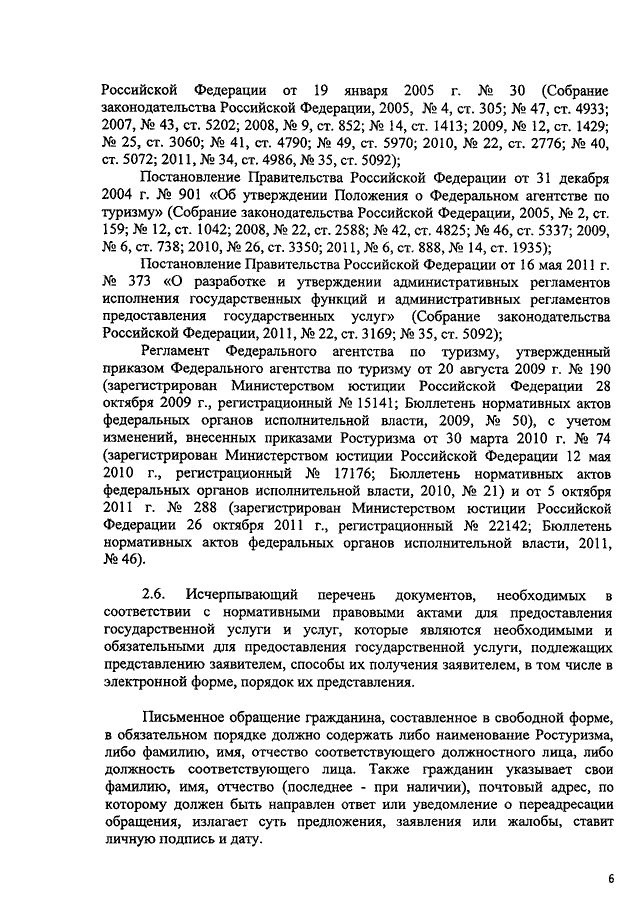 Российской Федерации от 19 января 2005 г. № 30 (Собрание законодательства Российской Федерации, 2005, № 4, ст. 305; № 47, ст. 4933; 2007, № 43, ст. 5202; 2008, № 9, ст. 852; № 14, ст. 1413; 2009, № 12, ст. 1429; № 25, ст. 3060; № 41, ст. 4790; № 49, ст. 5970; 2010, № 22, ст. 2776; № 40, ст. 5072; 2011, № 34, ст. 4986, № 35, ст. 5092);

Постановление Правительства Российской Федерации от 31 декабря 2004 г. № 901 «Об утверждении Положения о Федеральном агентстве по туризму» (Собрание законодательства Российской Федерации, 2005, № 2, ст. 159; № 12, ст. 1042; 2008, № 22, ст. 2588; № 42, ст. 4825; № 46, ст. 5337; 2009, № 6, ст. 738; 2010, № 26, ст. 3350; 2011, № 6, ст. 888, № 14, ст. 1935);

Постановление Правительства Российской Федерации от 16 мая 2011 г. № 373 «О разработке и утверждении административных регламентов исполнения государственных функций и административных регламентов предоставления государственных услуг» (Собрание законодательства Российской Федерации, 2011, № 22, ст. 3169; № 35, ст. 5092);

Регламент Федерального агентства по туризму, утвержденный приказом Федерального агентства по туризму от 20 августа 2009 г. № 190 (зарегистрирован Министерством юстиции Российской Федерации 28 октября 2009 г., регистрационный № 15141; Бюллетень нормативных актов федеральных органов исполнительной власти, 2009, № 50), с учетом изменений, внесенных приказами Ростуризма от 30 марта 2010 г. № 74 (зарегистрирован Министерством юстиции Российской Федерации 12 мая 2010 г., регистрационный № 17176; Бюллетень нормативных актов федеральных органов исполнительной власти, 2010, № 21) и от 5 октября 2011 г. № 288 (зарегистрирован Министерством юстиции Российской Федерации 26 октября 2011 г., регистрационный № 22142; Бюллетень нормативных актов федеральных органов исполнительной власти, 2011, № 46).

2.6. Исчерпывающий перечень документов, необходимых в соответствии с нормативными правовыми актами для предоставления государственной услуги и услуг, которые являются необходимыми и обязательными для предоставления государственной услуги, подлежащих представлению заявителем, способы их получения заявителем, в том числе в электронной форме, порядок их представления.

Письменное обращение гражданина, составленное в свободной форме, в обязательном порядке должно содержать либо наименование Ростуризма, либо фамилию, имя, отчество соответствующего должностного лица, либо должность соответствующего лица. Также гражданин указывает свои фамилию, имя, отчество (последнее - при наличии), почтовый адрес, по которому должен быть направлен ответ или уведомление о переадресации обращения, излагает суть предложения, заявления или жалобы, ставит личную подпись и дату.

6